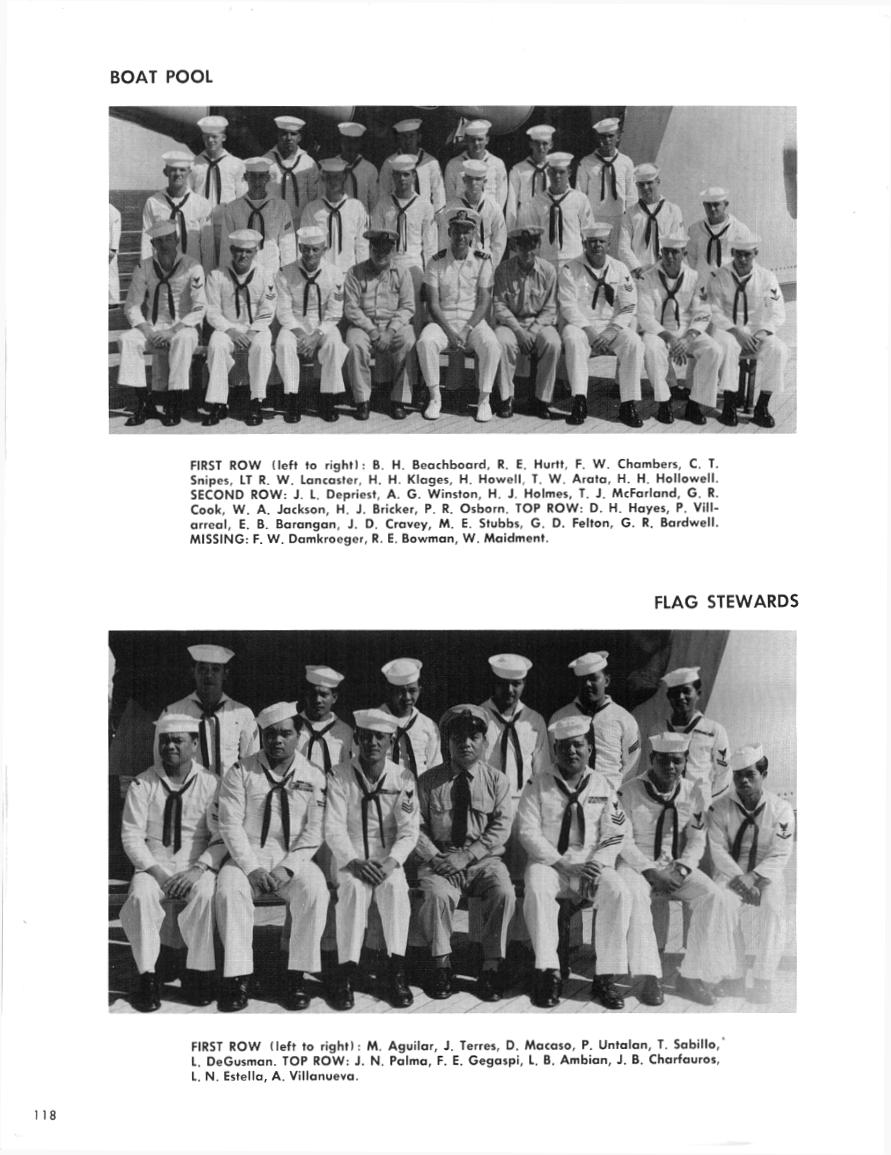 BOAT POOL

FIRST ROW (left to right): B. H. Beachboard, R. E. Hurtt, F. W. Chambers, C. T. Snipes, LT R. W. Lancaster, H. H. Klages, H. Howell, T. W. Arata, H. H. Hollowell. SECOND ROW: J. L. Depriest, A. G. Winston, H. J. Holmes, T. J. McFarland, G. R. Cook, W. A. Jackson, H. J. Bricker, P. R. Osborn. TOP ROW: D. H. Hayes, P. Villarreal, E. B. Barangan, J. D. Cravey, M. E. Stubbs, G. D. Felton, G. R. Bardwell. MISSING: F. W. Damkroeger, R. E. Bowman, W. Maidment.

FLAG STEWARDS

FIRST ROW (left to right): M. Aguilar, J. Terres, D. Macaso, P. Untalan, T. Sabillo, L. DeGusman. TOP ROW: J. N. Palma, F. E. Gegaspi, L. B. Ambian, J. B. Charfauros, L. N. Estella, A. Villanueva.

118